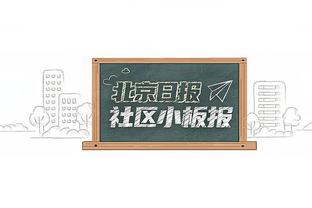 北京日报
社区小板报